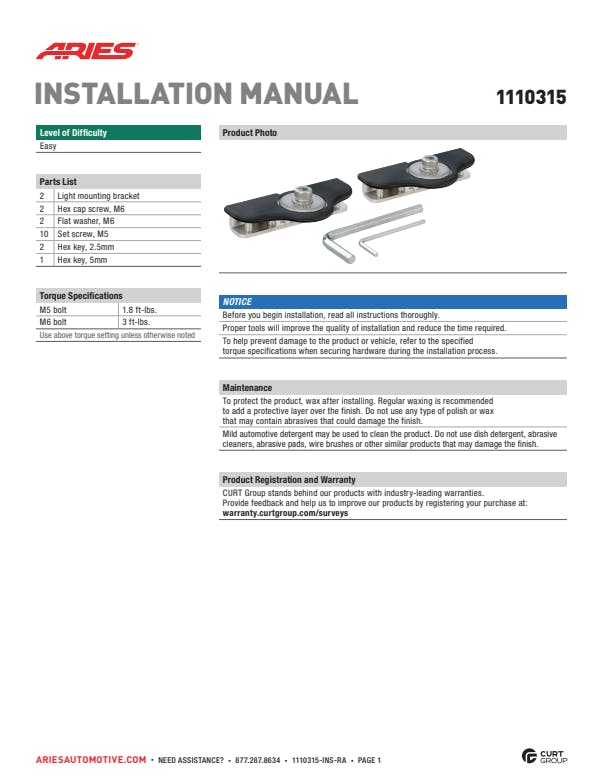 ARIES

INSTALLATION MANUAL

1110315

Level of Difficulty
Easy

Parts List

| 2 | Light mounting bracket |
|---|---|
| 2 | Hex cap screw, M6 |
| 2 | Flat washer, M6 |
| 10 | Set screw, M5 |
| 2 | Hex key, 2.5mm |
| 1 | Hex key, 5mm |

Torque Specifications

| M5 bolt | 1.8 ft-lbs. |
|---|---|
| M6 bolt | 3 ft-lbs. |

Use above torque setting unless otherwise noted

Product Photo

NOTICE
Before you begin installation, read all instructions thoroughly.
Proper tools will improve the quality of installation and reduce the time required.
To help prevent damage to the product or vehicle, refer to the specified torque specifications when securing hardware during the installation process.

Maintenance
To protect the product, wax after installing. Regular waxing is recommended to add a protective layer over the finish. Do not use any type of polish or wax that may contain abrasives that could damage the finish.
Mild automotive detergent may be used to clean the product. Do not use dish detergent, abrasive cleaners, abrasive pads, wire brushes or other similar products that may damage the finish.

Product Registration and Warranty
CURT Group stands behind our products with industry-leading warranties.
Provide feedback and help us to improve our products by registering your purchase at:
warranty.curtgroup.com/surveys

ARIESAUTOMOTIVE.COM • NEED ASSISTANCE? • 877.287.8634 • 1110315-INS-RA • PAGE 1

CURT GROUP